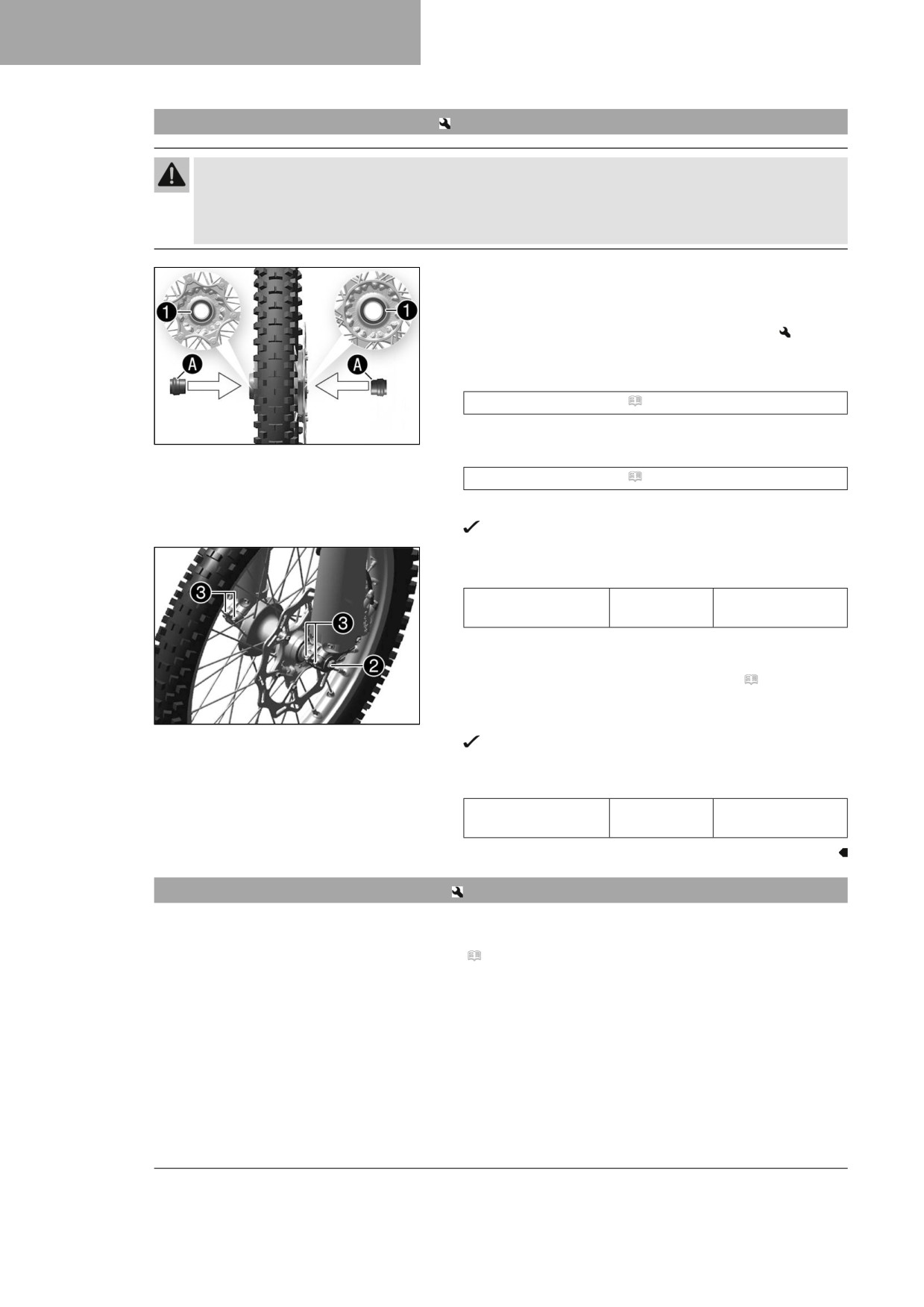 1
1
A
A
3
3
2